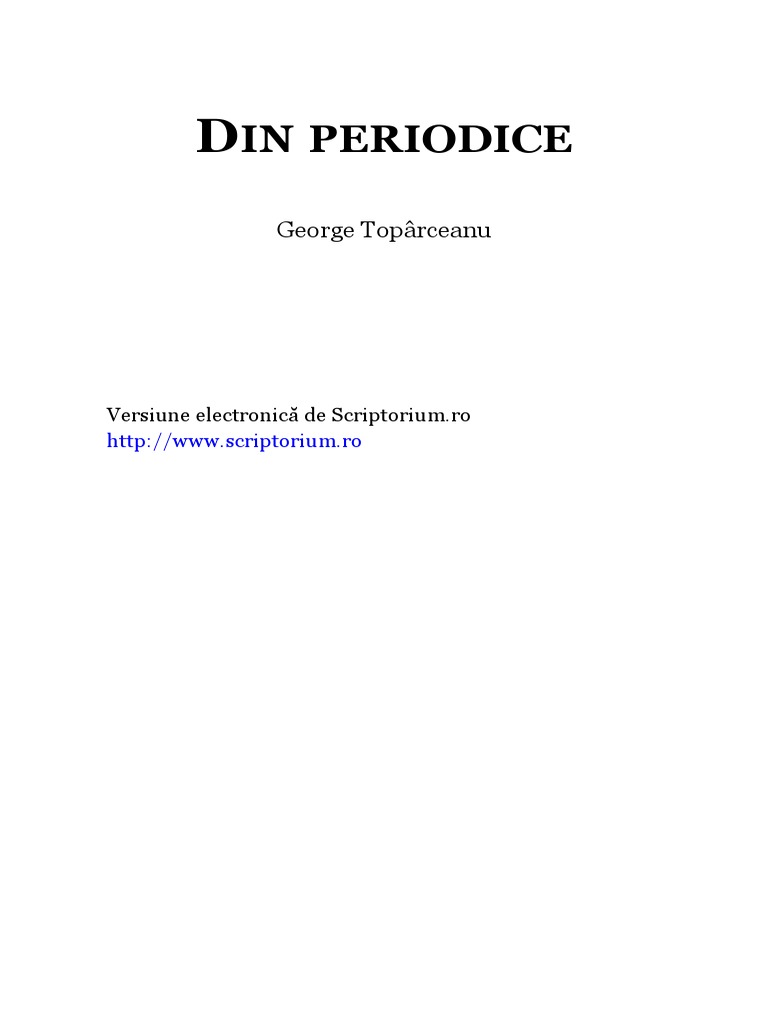 DIN PERIODICE

George Topârceanu

Versiune electronică de Scriptorium.ro
http://www.scriptorium.ro